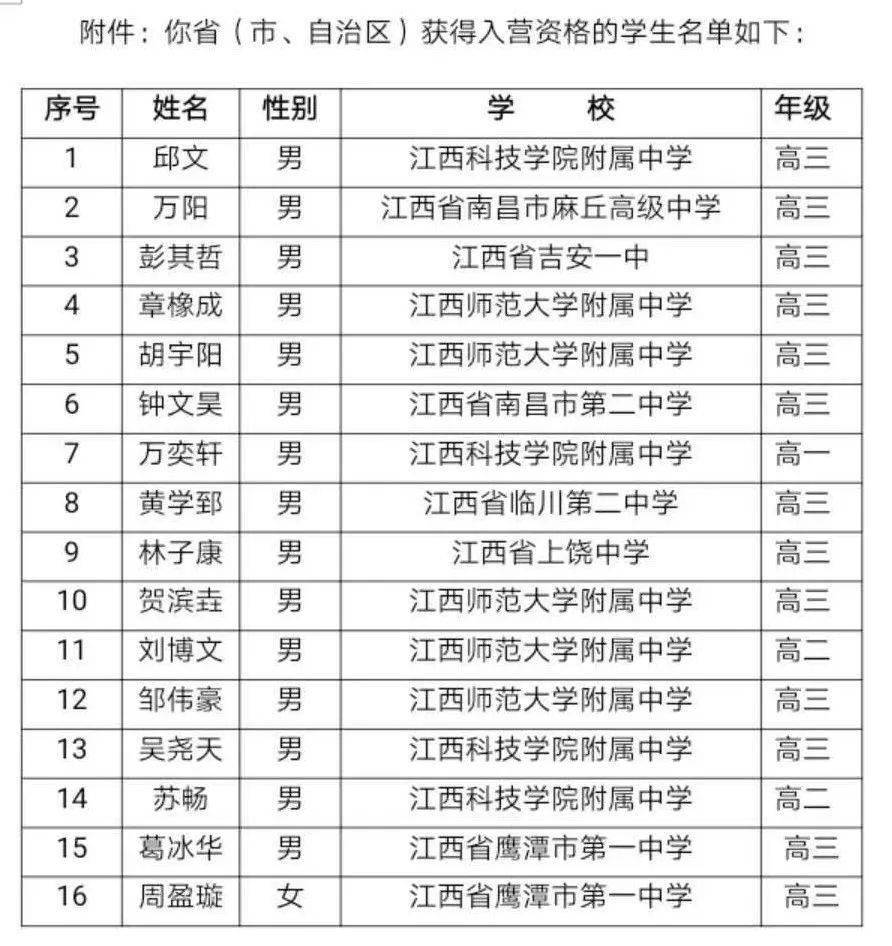 附件：你省（市、自治区）获得入营资格的学生名单如下：

| 序号 | 姓名 | 性别 | 学　　校 | 年级 |
|---|---|---|---|---|
| 1 | 邱文 | 男 | 江西科技学院附属中学 | 高三 |
| 2 | 万阳 | 男 | 江西省南昌市麻丘高级中学 | 高三 |
| 3 | 彭其哲 | 男 | 江西省吉安一中 | 高三 |
| 4 | 章橡成 | 男 | 江西师范大学附属中学 | 高三 |
| 5 | 胡宇阳 | 男 | 江西师范大学附属中学 | 高三 |
| 6 | 钟文昊 | 男 | 江西省南昌市第二中学 | 高三 |
| 7 | 万奕轩 | 男 | 江西科技学院附属中学 | 高一 |
| 8 | 黄学郅 | 男 | 江西省临川第二中学 | 高三 |
| 9 | 林子康 | 男 | 江西省上饶中学 | 高三 |
| 10 | 贺滨垚 | 男 | 江西师范大学附属中学 | 高三 |
| 11 | 刘博文 | 男 | 江西师范大学附属中学 | 高二 |
| 12 | 邹伟豪 | 男 | 江西师范大学附属中学 | 高三 |
| 13 | 吴尧天 | 男 | 江西科技学院附属中学 | 高三 |
| 14 | 苏畅 | 男 | 江西科技学院附属中学 | 高二 |
| 15 | 葛冰华 | 男 | 江西省鹰潭市第一中学 | 高三 |
| 16 | 周盈璇 | 女 | 江西省鹰潭市第一中学 | 高三 |